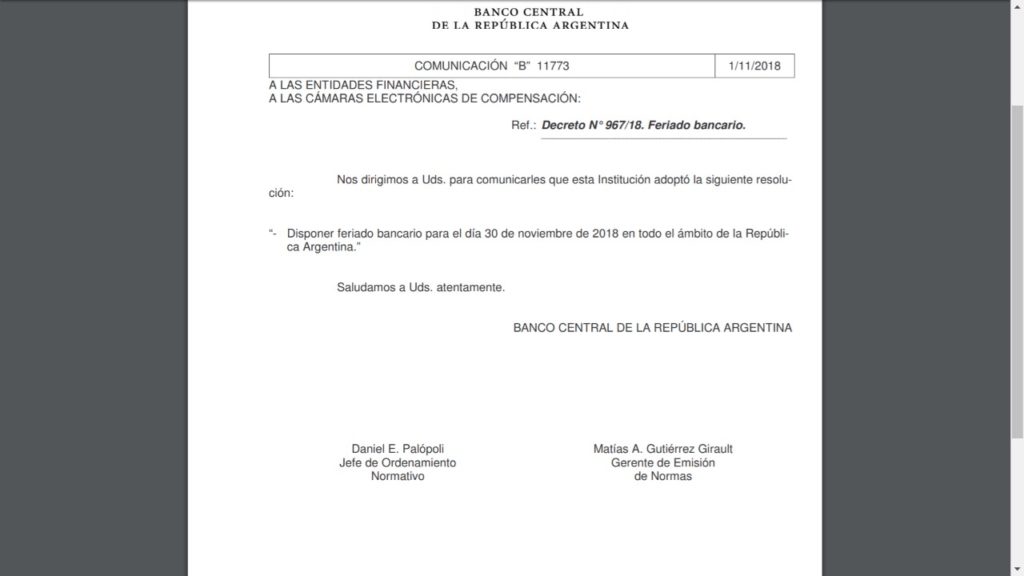 BANCO CENTRAL
DE LA REPÚBLICA ARGENTINA

| COMUNICACIÓN "B" 11773 | 1/11/2018 |
|---|---|

A LAS ENTIDADES FINANCIERAS,
A LAS CÁMARAS ELECTRÓNICAS DE COMPENSACIÓN:

Ref.: Decreto N° 967/18. Feriado bancario.

Nos dirigimos a Uds. para comunicarles que esta Institución adoptó la siguiente resolución:

"- Disponer feriado bancario para el día 30 de noviembre de 2018 en todo el ámbito de la República Argentina."

Saludamos a Uds. atentamente.

BANCO CENTRAL DE LA REPÚBLICA ARGENTINA

Daniel E. Palópoli
Jefe de Ordenamiento
Normativo

Matías A. Gutiérrez Girault
Gerente de Emisión
de Normas